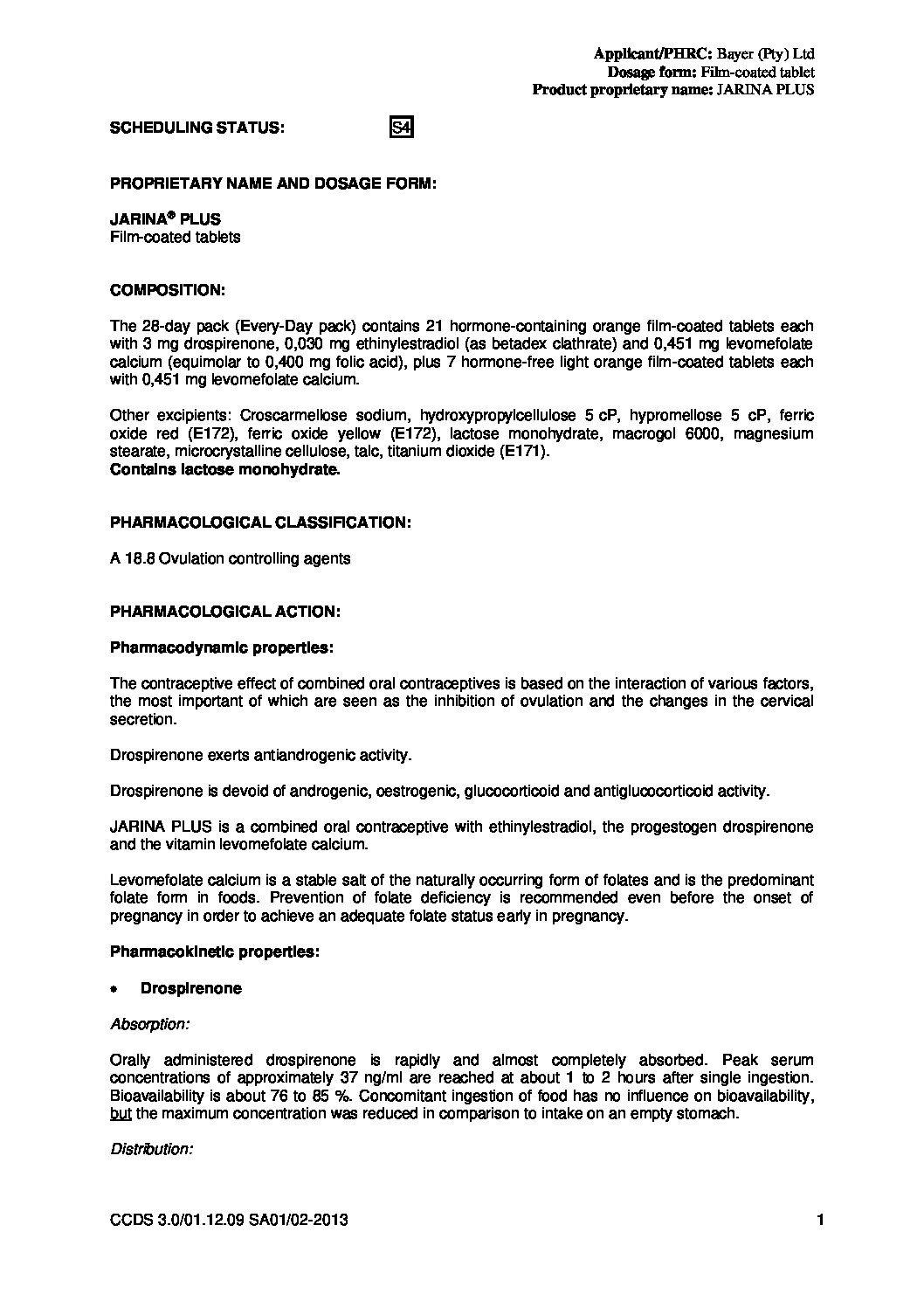 Applicant/PHRC: Bayer (Pty) Ltd
Dosage form: Film-coated tablet
Product proprietary name: JARINA PLUS

SCHEDULING STATUS: S4

PROPRIETARY NAME AND DOSAGE FORM:

JARINA® PLUS
Film-coated tablets

COMPOSITION:

The 28-day pack (Every-Day pack) contains 21 hormone-containing orange film-coated tablets each with 3 mg drospirenone, 0,030 mg ethinylestradiol (as betadex clathrate) and 0,451 mg levomefolate calcium (equimolar to 0,400 mg folic acid), plus 7 hormone-free light orange film-coated tablets each with 0,451 mg levomefolate calcium.

Other excipients: Croscarmellose sodium, hydroxypropylcellulose 5 cP, hypromellose 5 cP, ferric oxide red (E172), ferric oxide yellow (E172), lactose monohydrate, macrogol 6000, magnesium stearate, microcrystalline cellulose, talc, titanium dioxide (E171).
Contains lactose monohydrate.

PHARMACOLOGICAL CLASSIFICATION:

A 18.8 Ovulation controlling agents

PHARMACOLOGICAL ACTION:

Pharmacodynamic properties:

The contraceptive effect of combined oral contraceptives is based on the interaction of various factors, the most important of which are seen as the inhibition of ovulation and the changes in the cervical secretion.

Drospirenone exerts antiandrogenic activity.

Drospirenone is devoid of androgenic, oestrogenic, glucocorticoid and antiglucocorticoid activity.

JARINA PLUS is a combined oral contraceptive with ethinylestradiol, the progestogen drospirenone and the vitamin levomefolate calcium.

Levomefolate calcium is a stable salt of the naturally occurring form of folates and is the predominant folate form in foods. Prevention of folate deficiency is recommended even before the onset of pregnancy in order to achieve an adequate folate status early in pregnancy.

Pharmacokinetic properties:

• Drospirenone

Absorption:

Orally administered drospirenone is rapidly and almost completely absorbed. Peak serum concentrations of approximately 37 ng/ml are reached at about 1 to 2 hours after single ingestion. Bioavailability is about 76 to 85 %. Concomitant ingestion of food has no influence on bioavailability, but the maximum concentration was reduced in comparison to intake on an empty stomach.

Distribution:

CCDS 3.0/01.12.09 SA01/02-2013 1